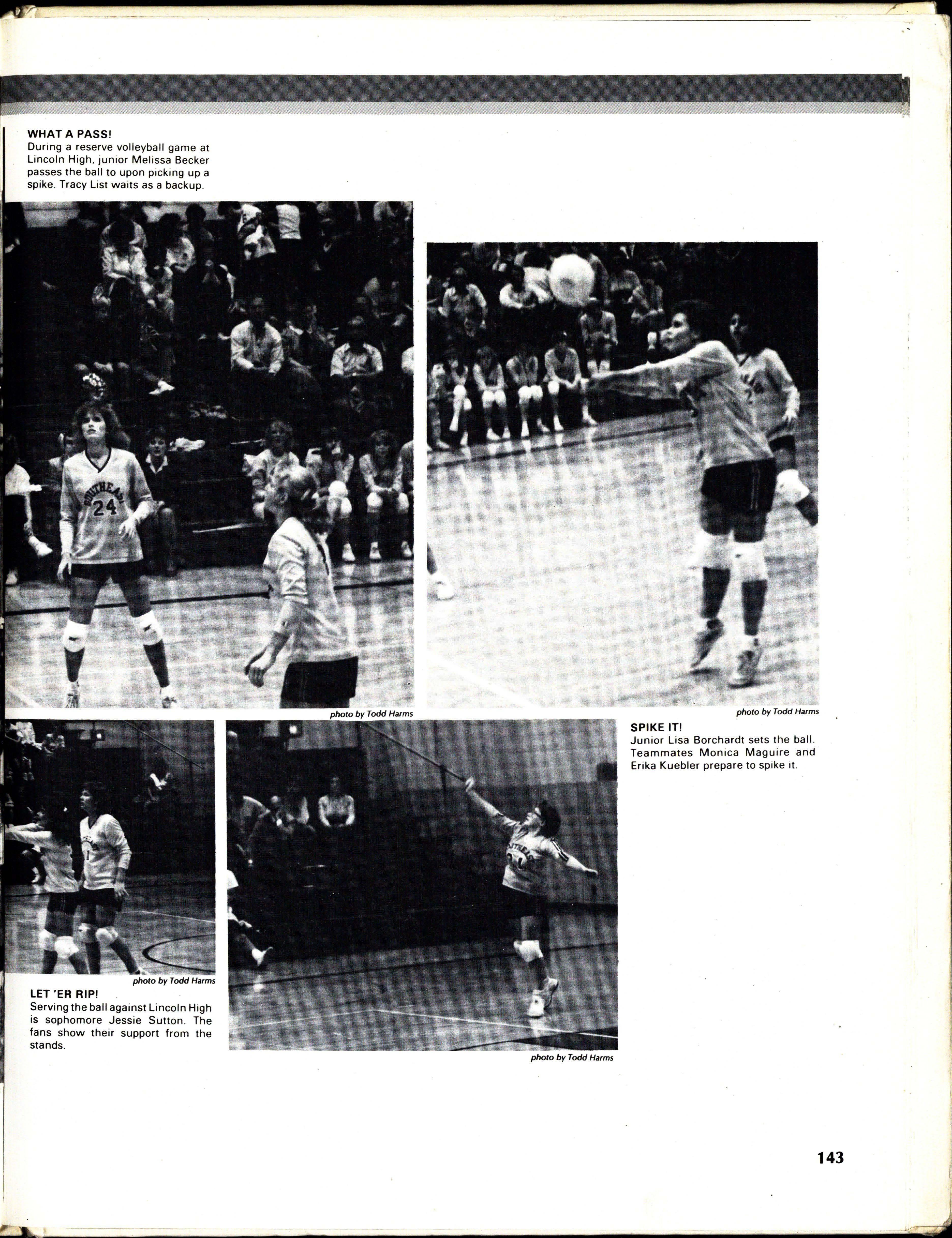 WHAT A PASS!
During a reserve volleyball game at Lincoln High, junior Melissa Becker passes the ball to upon picking up a spike. Tracy List waits as a backup.

SOUTHEAST
24

photo by Todd Harms

photo by Todd Harms

SPIKE IT!
Junior Lisa Borchardt sets the ball. Teammates Monica Maguire and Erika Kuebler prepare to spike it.

photo by Todd Harms

LET 'ER RIP!
Serving the ball against Lincoln High is sophomore Jessie Sutton. The fans show their support from the stands.

photo by Todd Harms

143